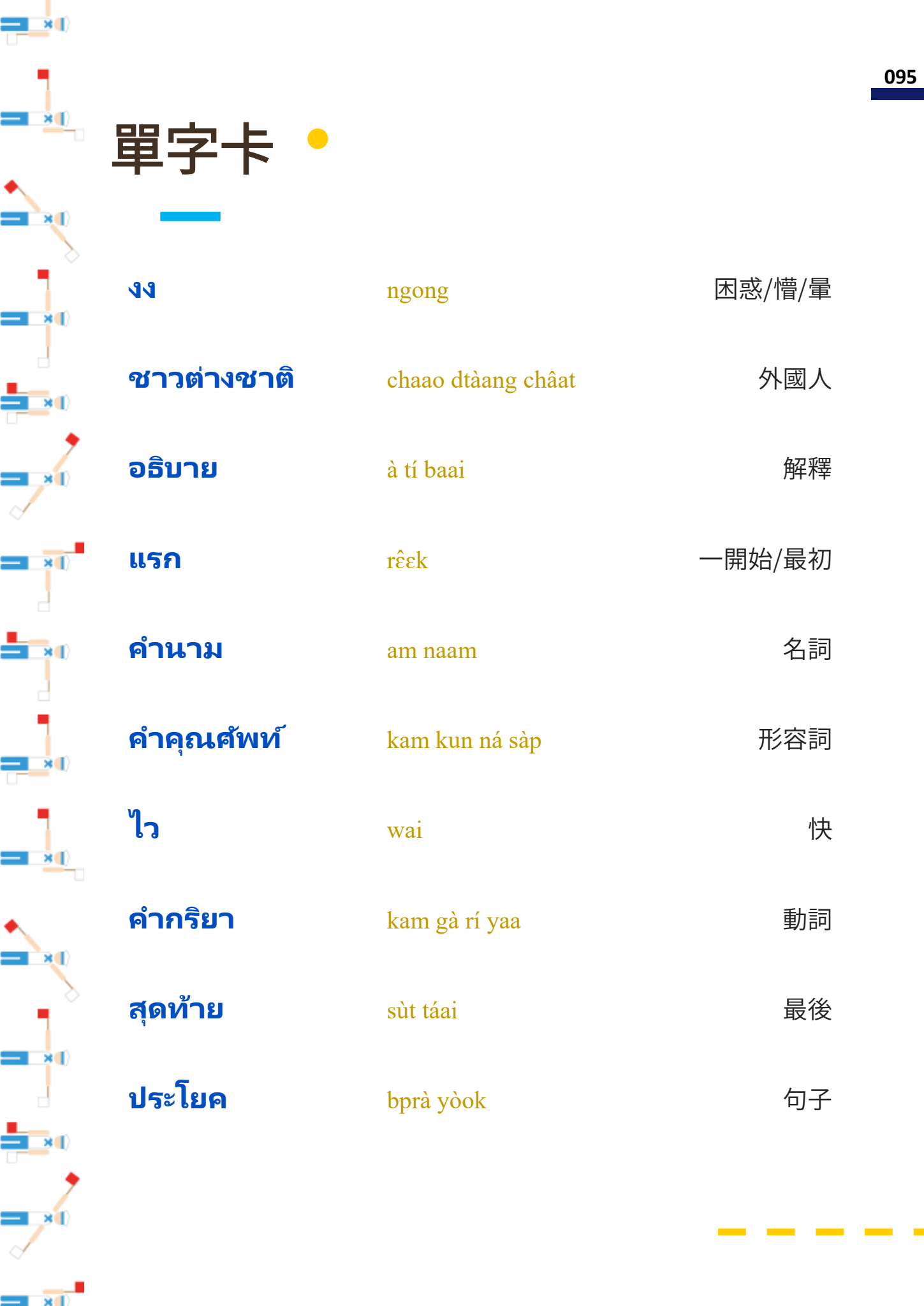 095

單字卡

งง ngong 困惑/懵/暈

ชาวต่างชาติ chaao dtàang châat 外國人

อธิบาย à tí baai 解釋

แรก rɛ̂ɛk 一開始/最初

คำนาม am naam 名詞

คำคุณศัพท์ kam kun ná sàp 形容詞

ไว wai 快

คำกริยา kam gà rí yaa 動詞

สุดท้าย sùt táai 最後

ประโยค bprà yòok 句子